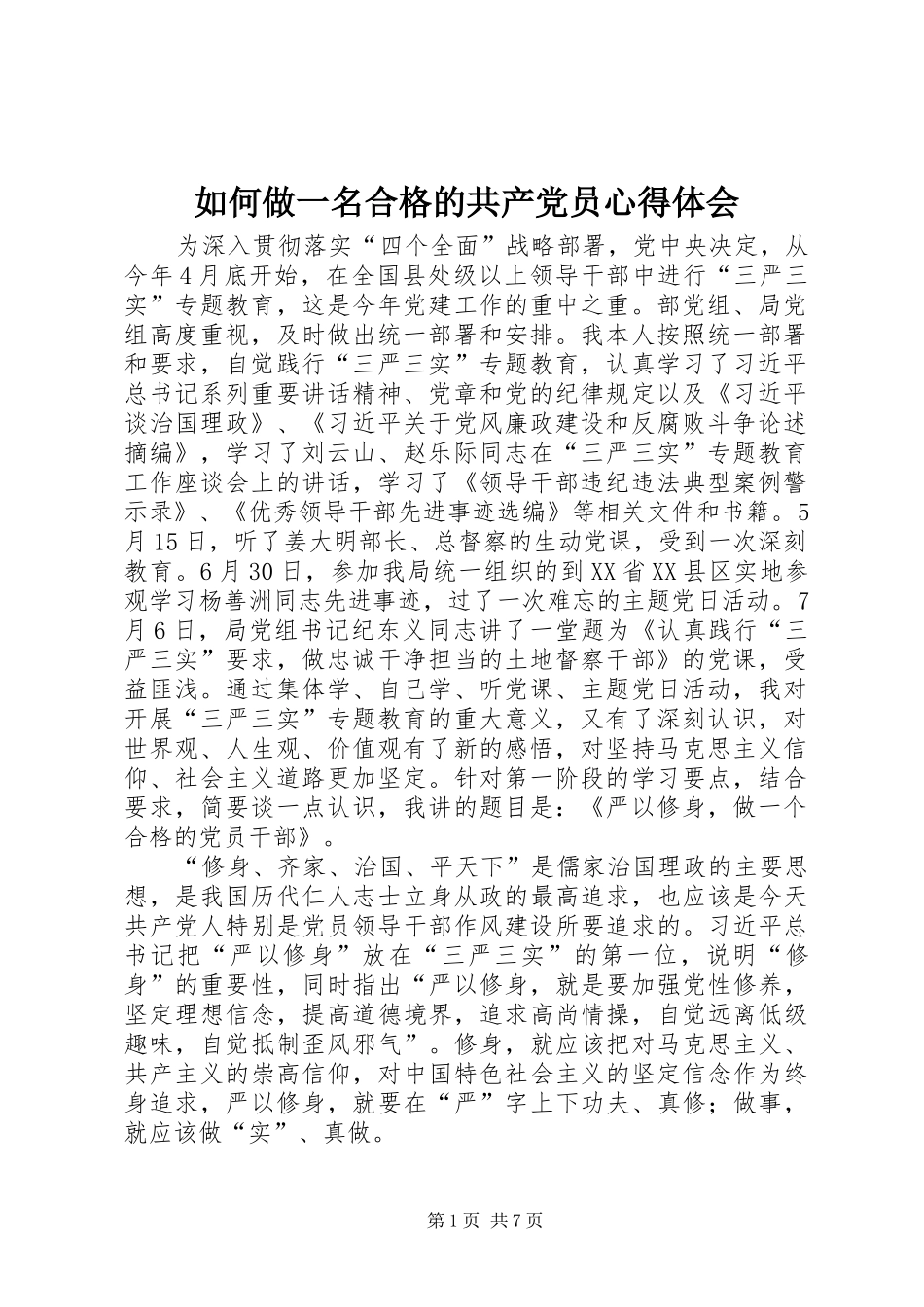 如何做一名合格的共产党员心得体会

为深入贯彻落实“四个全面”战略部署，党中央决定，从今年4月底开始，在全国县处级以上领导干部中进行“三严三实”专题教育，这是今年党建工作的重中之重。部党组、局党组高度重视，及时做出统一部署和安排。我本人按照统一部署和要求，自觉践行“三严三实”专题教育，认真学习了习近平总书记系列重要讲话精神、党章和党的纪律规定以及《习近平谈治国理政》、《习近平关于党风廉政建设和反腐败斗争论述摘编》，学习了刘云山、赵乐际同志在“三严三实”专题教育工作座谈会上的讲话，学习了《领导干部违纪违法典型案例警示录》、《优秀领导干部先进事迹选编》等相关文件和书籍。5月15日，听了姜大明部长、总督察的生动党课，受到一次深刻教育。6月30日，参加我局统一组织的到XX省XX县区实地参观学习杨善洲同志先进事迹，过了一次难忘的主题党日活动。7月6日，局党组书记纪东义同志讲了一堂题为《认真践行“三严三实”要求，做忠诚干净担当的土地督察干部》的党课，受益匪浅。通过集体学、自己学、听党课、主题党日活动，我对开展“三严三实”专题教育的重大意义，又有了深刻认识，对世界观、人生观、价值观有了新的感悟，对坚持马克思主义信仰、社会主义道路更加坚定。针对第一阶段的学习要点，结合要求，简要谈一点认识，我讲的题目是：《严以修身，做一个合格的党员干部》。

“修身、齐家、治国、平天下”是儒家治国理政的主要思想，是我国历代仁人志士立身从政的最高追求，也应该是今天共产党人特别是党员领导干部作风建设所要追求的。习近平总书记把“严以修身”放在“三严三实”的第一位，说明“修身”的重要性，同时指出“严以修身，就是要加强党性修养，坚定理想信念，提高道德境界，追求高尚情操，自觉远离低级趣味，自觉抵制歪风邪气”。修身，就应该把对马克思主义、共产主义的崇高信仰，对中国特色社会主义的坚定信念作为终身追求，严以修身，就要在“严”字上下功夫、真修；做事，就应该做“实”、真做。

第1页 共7页